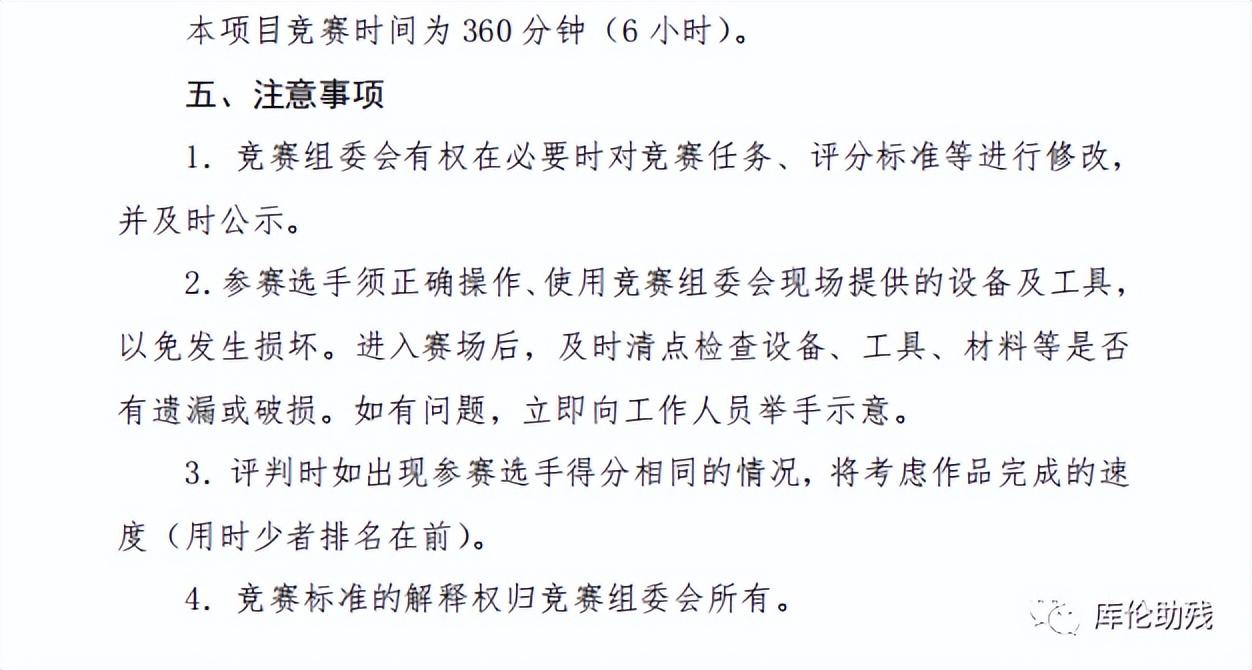 本项目竞赛时间为360分钟（6小时）。

五、注意事项

1.竞赛组委会有权在必要时对竞赛任务、评分标准等进行修改，并及时公示。

2.参赛选手须正确操作、使用竞赛组委会现场提供的设备及工具，以免发生损坏。进入赛场后，及时清点检查设备、工具、材料等是否有遗漏或破损。如有问题，立即向工作人员举手示意。

3.评判时如出现参赛选手得分相同的情况，将考虑作品完成的速度（用时少者排名在前）。

4.竞赛标准的解释权归竞赛组委会所有。

库伦助残